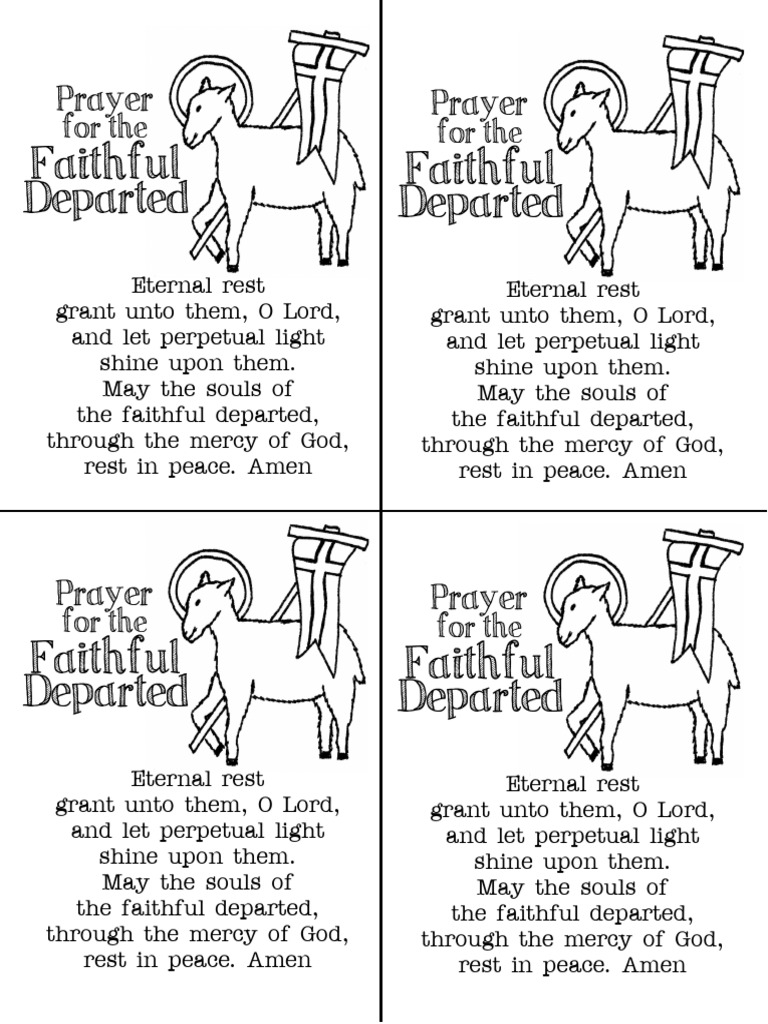 Prayer for the Faithful Departed

Eternal rest grant unto them, O Lord, and let perpetual light shine upon them. May the souls of the faithful departed, through the mercy of God, rest in peace. Amen

Prayer for the Faithful Departed

Eternal rest grant unto them, O Lord, and let perpetual light shine upon them. May the souls of the faithful departed, through the mercy of God, rest in peace. Amen

Prayer for the Faithful Departed

Eternal rest grant unto them, O Lord, and let perpetual light shine upon them. May the souls of the faithful departed, through the mercy of God, rest in peace. Amen

Prayer for the Faithful Departed

Eternal rest grant unto them, O Lord, and let perpetual light shine upon them. May the souls of the faithful departed, through the mercy of God, rest in peace. Amen